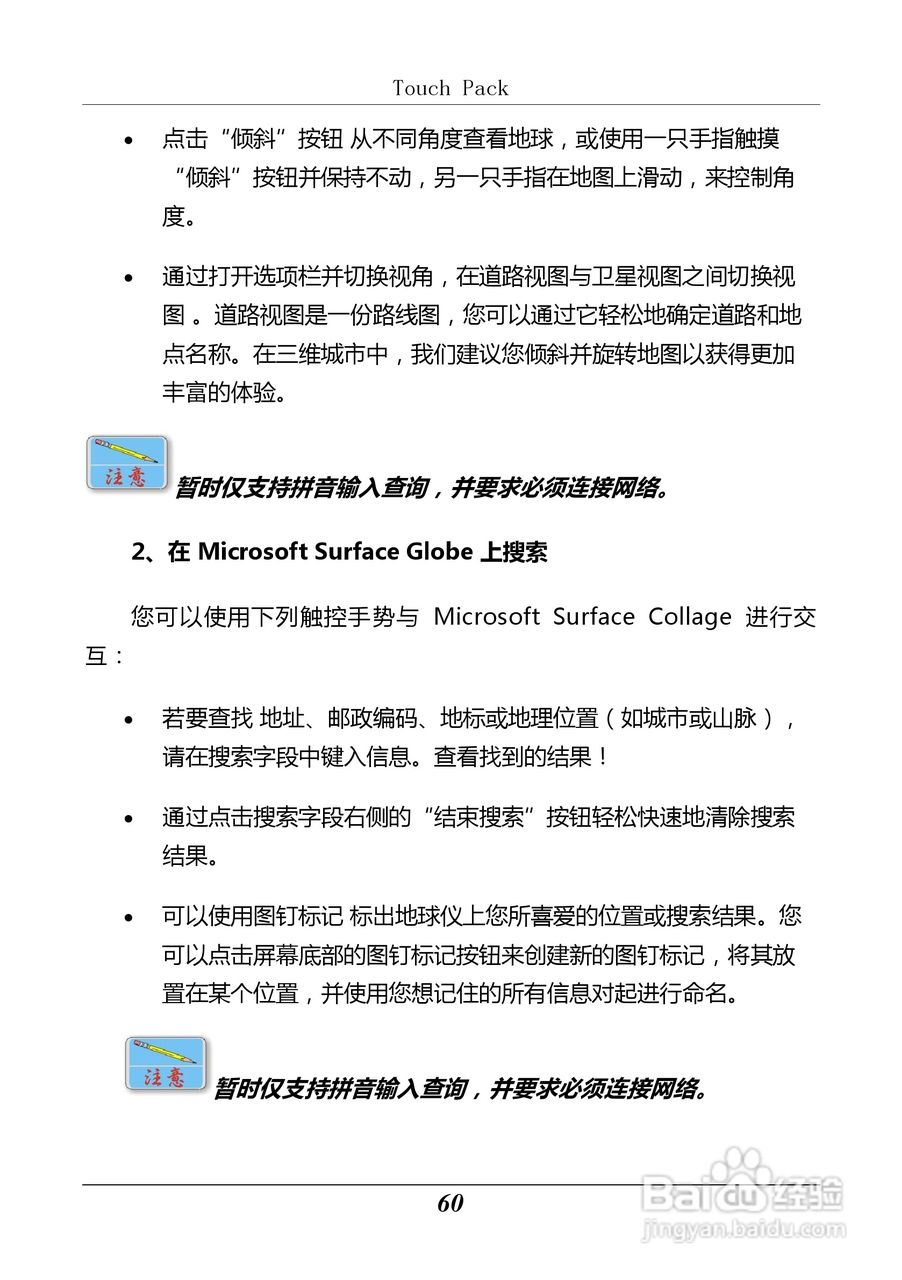 Touch Pack

• 点击“倾斜”按钮 从不同角度查看地球，或使用一只手指触摸“倾斜”按钮并保持不动，另一只手指在地图上滑动，来控制角度。

• 通过打开选项栏并切换视角，在道路视图与卫星视图之间切换视图 。道路视图是一份路线图，您可以通过它轻松地确定道路和地点名称。在三维城市中，我们建议您倾斜并旋转地图以获得更加丰富的体验。

注意 暂时仅支持拼音输入查询，并要求必须连接网络。

2、在 Microsoft Surface Globe 上搜索

您可以使用下列触控手势与 Microsoft Surface Collage 进行交互：

• 若要查找 地址、邮政编码、地标或地理位置（如城市或山脉），请在搜索字段中键入信息。查看找到的结果！

• 通过点击搜索字段右侧的“结束搜索”按钮轻松快速地清除搜索结果。

• 可以使用图钉标记 标出地球仪上您所喜爱的位置或搜索结果。您可以点击屏幕底部的图钉标记按钮来创建新的图钉标记，将其放置在某个位置，并使用您想记住的所有信息对起进行命名。

注意 暂时仅支持拼音输入查询，并要求必须连接网络。

60

Baidu 经验
jingyan.baidu.com